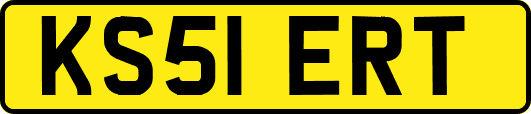 KS51 ERT